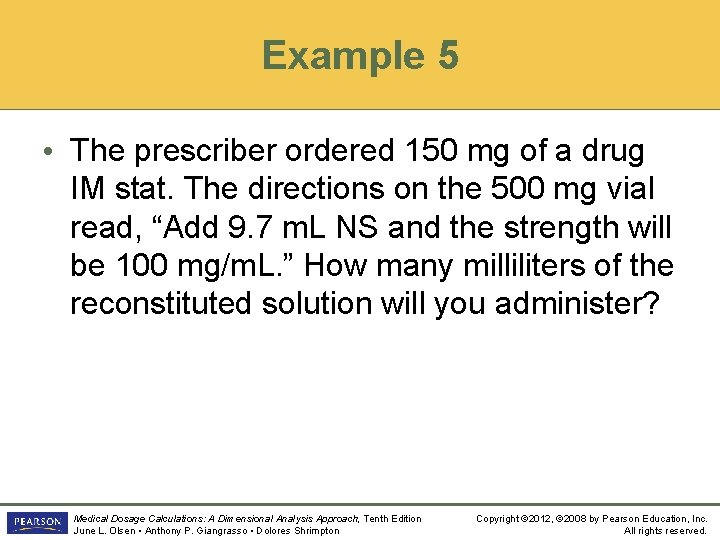 Example 5

• The prescriber ordered 150 mg of a drug IM stat. The directions on the 500 mg vial read, “Add 9.7 mL NS and the strength will be 100 mg/mL.” How many milliliters of the reconstituted solution will you administer?

PEARSON

Medical Dosage Calculations: A Dimensional Analysis Approach, Tenth Edition
June L. Olsen • Anthony P. Giangrasso • Dolores Shrimpton

Copyright ©2012, ©2008 by Pearson Education, Inc.
All rights reserved.